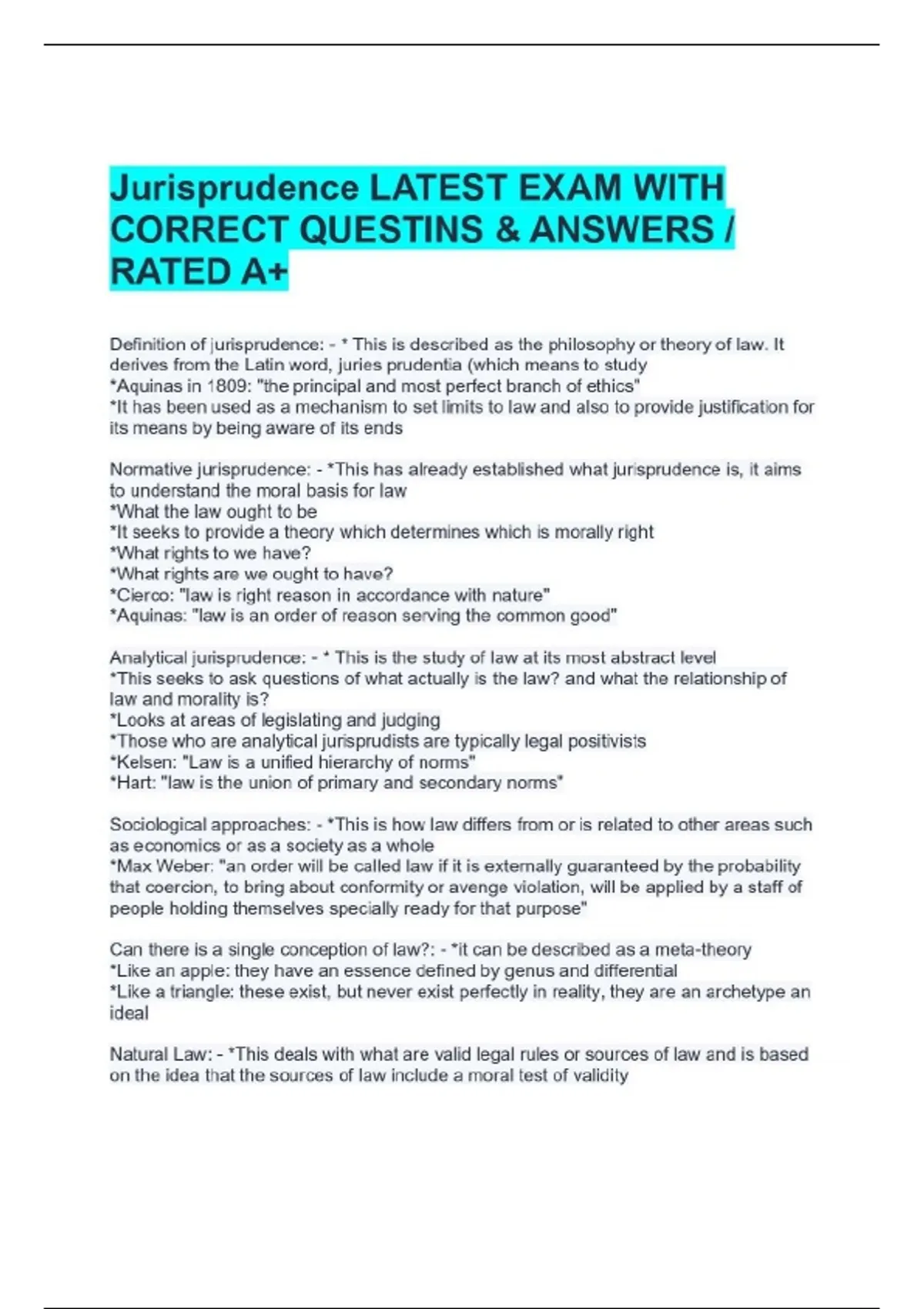 Jurisprudence LATEST EXAM WITH CORRECT QUESTINS & ANSWERS / RATED A+

Definition of jurisprudence: - * This is described as the philosophy or theory of law. It derives from the Latin word, juries prudentia (which means to study
*Aquinas in 1809: "the principal and most perfect branch of ethics"
*It has been used as a mechanism to set limits to law and also to provide justification for its means by being aware of its ends

Normative jurisprudence: - *This has already established what jurisprudence is, it aims to understand the moral basis for law
*What the law ought to be
*It seeks to provide a theory which determines which is morally right
*What rights to we have?
*What rights are we ought to have?
*Cierco: "law is right reason in accordance with nature"
*Aquinas: "law is an order of reason serving the common good"

Analytical jurisprudence: - * This is the study of law at its most abstract level
*This seeks to ask questions of what actually is the law? and what the relationship of law and morality is?
*Looks at areas of legislating and judging
*Those who are analytical jurisprudists are typically legal positivists
*Kelsen: "Law is a unified hierarchy of norms"
*Hart: "law is the union of primary and secondary norms"

Sociological approaches: - *This is how law differs from or is related to other areas such as economics or as a society as a whole
*Max Weber: "an order will be called law if it is externally guaranteed by the probability that coercion, to bring about conformity or avenge violation, will be applied by a staff of people holding themselves specially ready for that purpose"

Can there is a single conception of law?: - *it can be described as a meta-theory
*Like an apple: they have an essence defined by genus and differential
*Like a triangle: these exist, but never exist perfectly in reality, they are an archetype an ideal

Natural Law: - *This deals with what are valid legal rules or sources of law and is based on the idea that the sources of law include a moral test of validity